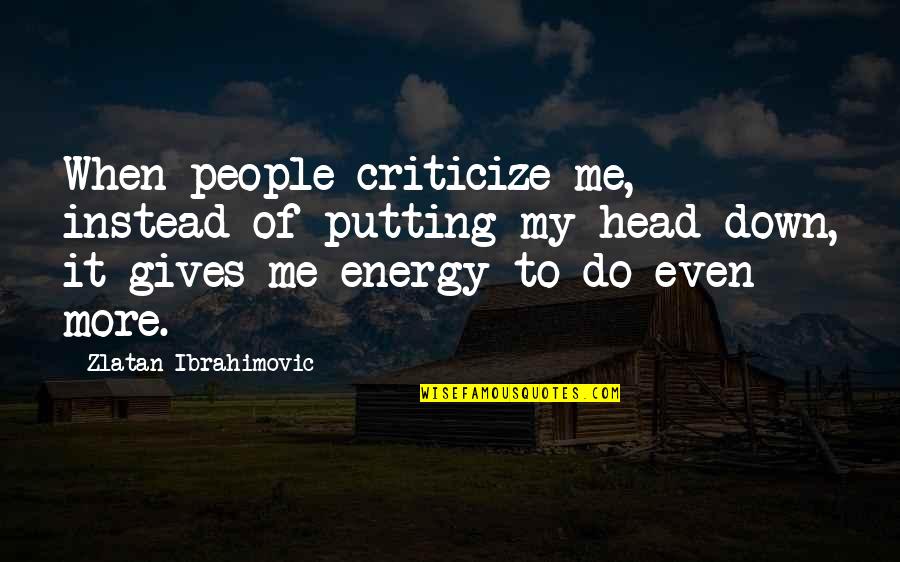 When people criticize me, instead of putting my head down, it gives me energy to do even more.

Zlatan Ibrahimovic

WISEFAMOUSQUOTES.COM